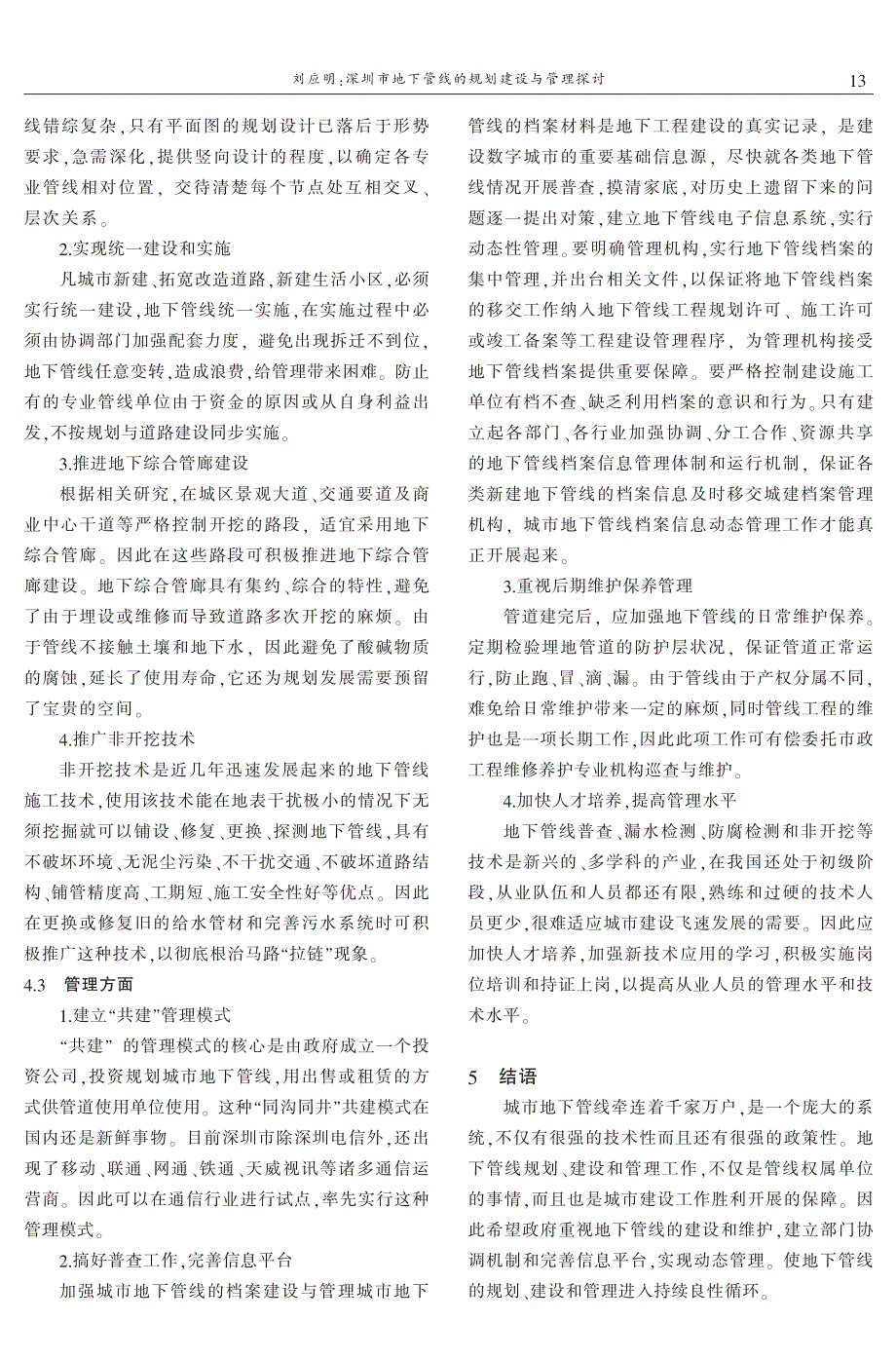 刘应明：深圳市地下管线的规划建设与管理探讨

13

线错综复杂，只有平面图的规划设计已落后于形势要求，急需深化，提供竖向设计的程度，以确定各专业管线相对位置，交待清楚每个节点处互相交叉、层次关系。

2.实现统一建设和实施

凡城市新建、拓宽改造道路，新建生活小区，必须实行统一建设，地下管线统一实施，在实施过程中必须由协调部门加强配套力度，避免出现拆迁不到位，地下管线任意变转，造成浪费，给管理带来困难。防止有的专业管线单位由于资金的原因或从自身利益出发，不按规划与道路建设同步实施。

3.推进地下综合管廊建设

根据相关研究，在城区景观大道、交通要道及商业中心干道等严格控制开挖的路段，适宜采用地下综合管廊。因此在这些路段可积极推进地下综合管廊建设。地下综合管廊具有集约、综合的特性，避免了由于埋设或维修而导致道路多次开挖的麻烦。由于管线不接触土壤和地下水，因此避免了酸碱物质的腐蚀，延长了使用寿命，它还为规划发展需要预留了宝贵的空间。

4.推广非开挖技术

非开挖技术是近几年迅速发展起来的地下管线施工技术，使用该技术能在地表干扰极小的情况下无须挖掘就可以铺设、修复、更换、探测地下管线，具有不破坏环境、无泥尘污染、不干扰交通、不破坏道路结构、铺管精度高、工期短、施工安全性好等优点。因此在更换或修复旧的给水管材和完善污水系统时可积极推广这种技术，以彻底根治马路“拉链”现象。

4.3 管理方面

1.建立“共建”管理模式

“共建” 的管理模式的核心是由政府成立一个投资公司，投资规划城市地下管线，用出售或租赁的方式供管道使用单位使用。这种“同沟同井”共建模式在国内还是新鲜事物。目前深圳市除深圳电信外，还出现了移动、联通、网通、铁通、天威视讯等诸多通信运营商。因此可以在通信行业进行试点，率先实行这种管理模式。

2.搞好普查工作，完善信息平台

加强城市地下管线的档案建设与管理城市地下管线的档案材料是地下工程建设的真实记录，是建设数字城市的重要基础信息源，尽快就各类地下管线情况开展普查，摸清家底，对历史上遗留下来的问题逐一提出对策，建立地下管线电子信息系统，实行动态性管理。要明确管理机构，实行地下管线档案的集中管理，并出台相关文件，以保证将地下管线档案的移交工作纳入地下管线工程规划许可、施工许可或竣工备案等工程建设管理程序，为管理机构接受地下管线档案提供重要保障。要严格控制建设施工单位有档不查、缺乏利用档案的意识和行为。只有建立起各部门、各行业加强协调、分工合作、资源共享的地下管线档案信息管理体制和运行机制，保证各类新建地下管线的档案信息及时移交城建档案管理机构，城市地下管线档案信息动态管理工作才能真正开展起来。

3.重视后期维护保养管理

管道建完后，应加强地下管线的日常维护保养。定期检验埋地管道的防护层状况，保证管道正常运行，防止跑、冒、滴、漏。由于管线由于产权分属不同，难免给日常维护带来一定的麻烦，同时管线工程的维护也是一项长期工作，因此此项工作可有偿委托市政工程维修养护专业机构巡查与维护。

4.加快人才培养，提高管理水平

地下管线普查、漏水检测、防腐检测和非开挖等技术是新兴的、多学科的产业，在我国还处于初级阶段，从业队伍和人员都还有限，熟练和过硬的技术人员更少，很难适应城市建设飞速发展的需要。因此应加快人才培养，加强新技术应用的学习，积极实施岗位培训和持证上岗，以提高从业人员的管理水平和技术水平。

5 结语

城市地下管线牵连着千家万户，是一个庞大的系统，不仅有很强的技术性而且还有很强的政策性。地下管线规划、建设和管理工作，不仅是管线权属单位的事情，而且也是城市建设工作胜利开展的保障。因此希望政府重视地下管线的建设和维护，建立部门协调机制和完善信息平台，实现动态管理。使地下管线的规划、建设和管理进入持续良性循环。